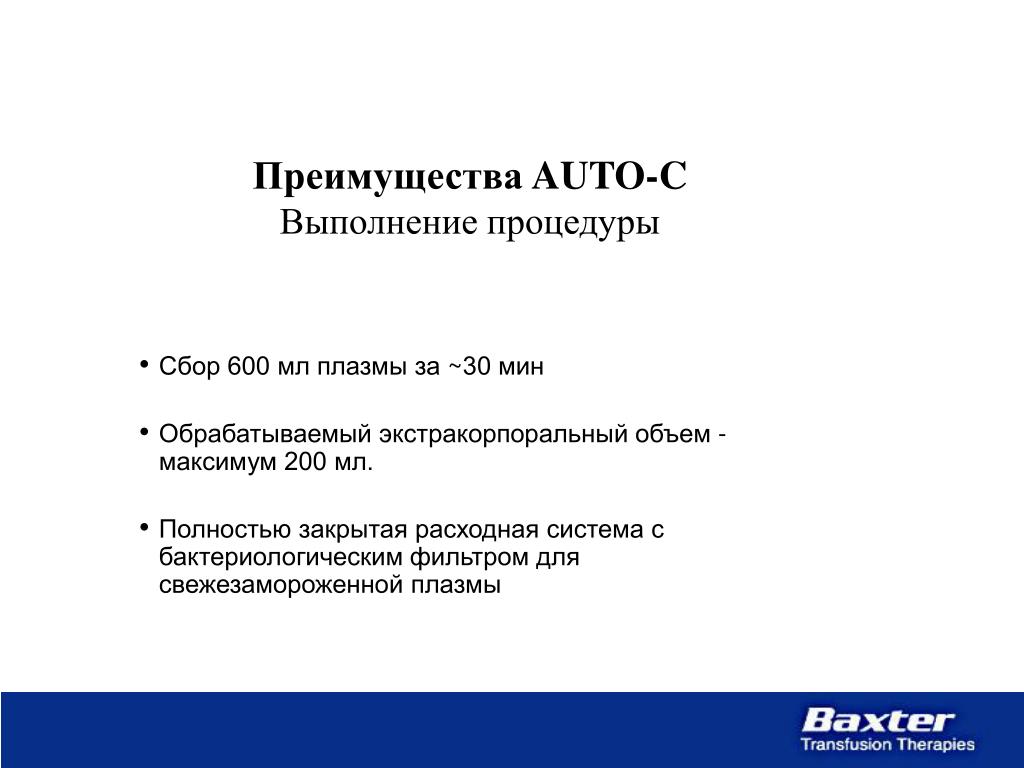 Преимущества AUTO-C
Выполнение процедуры

• Сбор 600 мл плазмы за ~30 мин

• Обрабатываемый экстракорпоральный объем - максимум 200 мл.

• Полностью закрытая расходная система с бактериологическим фильтром для свежезамороженной плазмы

Baxter
Transfusion Therapies